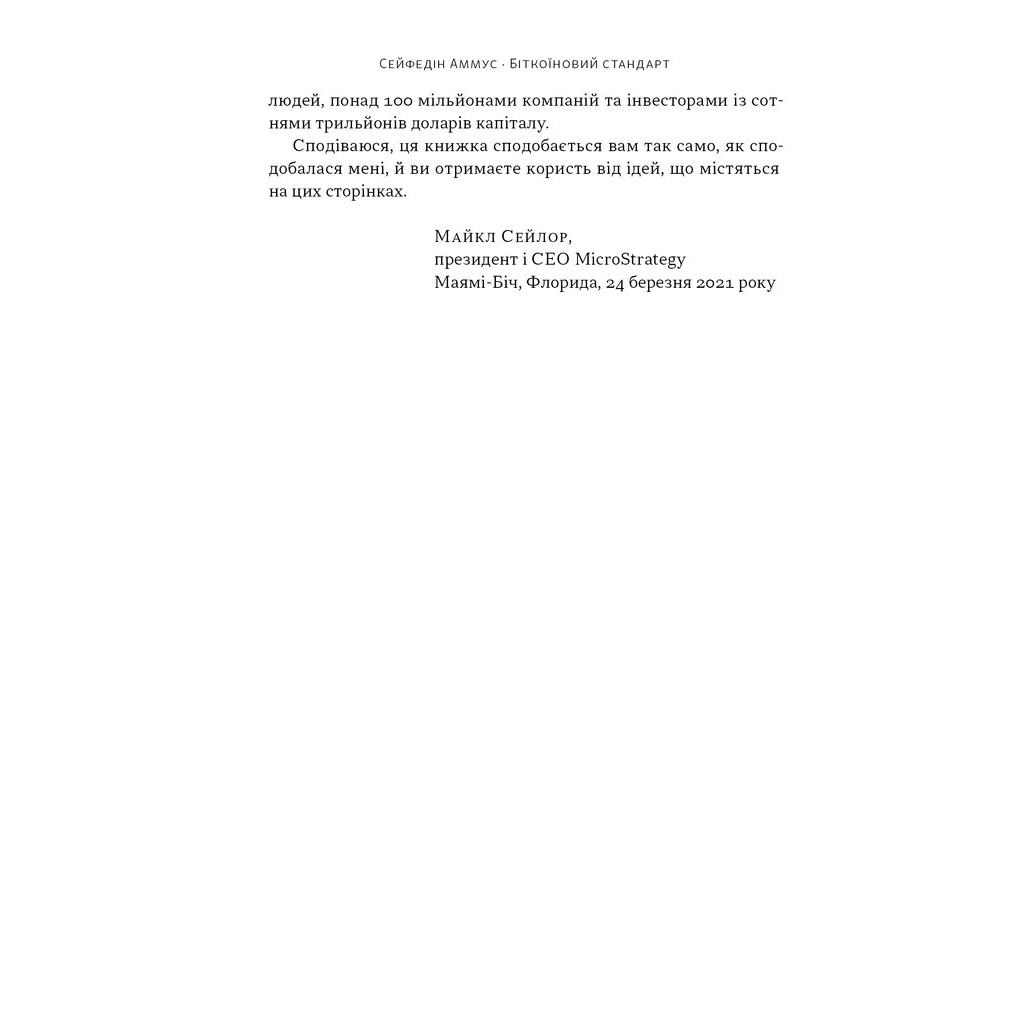 Сейфедін Аммус · Біткоїновий стандарт

людей, понад 100 мільйонами компаній та інвесторами із сотнями трильйонів доларів капіталу.

Сподіваюся, ця книжка сподобається вам так само, як сподобалася мені, й ви отримаєте користь від ідей, що містяться на цих сторінках.

Майкл Сейлор,
президент і CEO MicroStrategy
Маямі-Біч, Флорида, 24 березня 2021 року